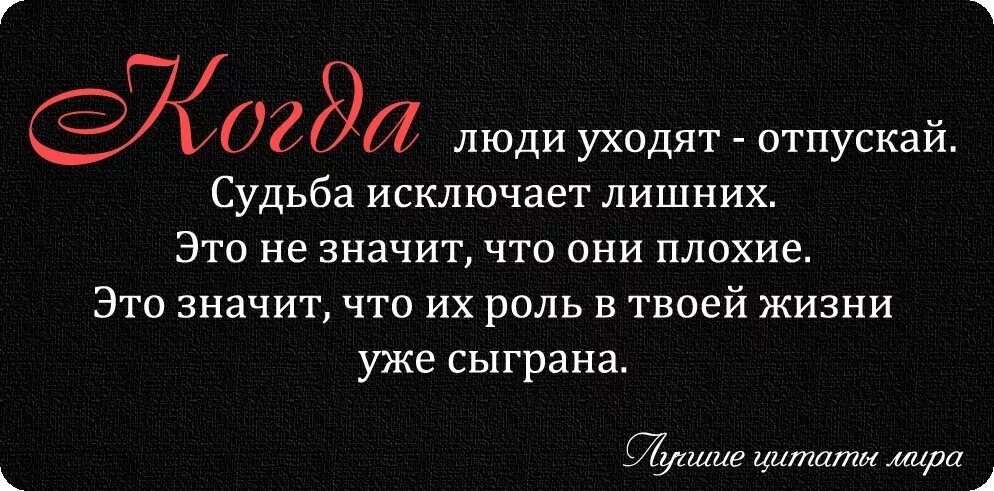 Когда люди уходят - отпускай. Судьба исключает лишних. Это не значит, что они плохие. Это значит, что их роль в твоей жизни уже сыграна.

Лучшие цитаты мира